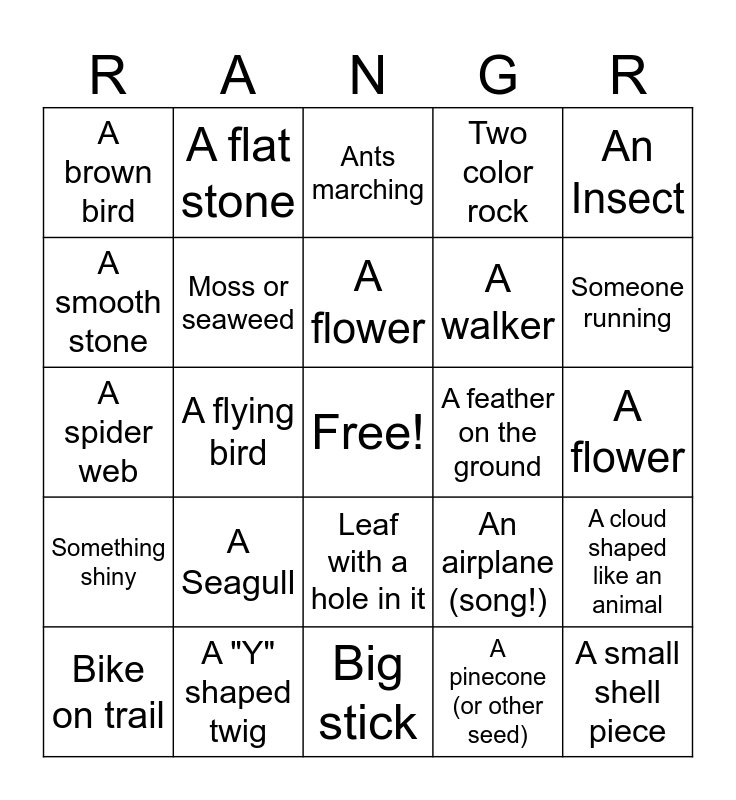 | R | A | N | G | R |
|---|---|---|---|---|
| A brown bird | A flat stone | Ants marching | Two color rock | An Insect |
| A smooth stone | Moss or seaweed | A flower | A walker | Someone running |
| A spider web | A flying bird | Free! | A feather on the ground | A flower |
| Something shiny | A Seagull | Leaf with a hole in it | An airplane (song!) | A cloud shaped like an animal |
| Bike on trail | A "Y" shaped twig | Big stick | A pinecone (or other seed) | A small shell piece |